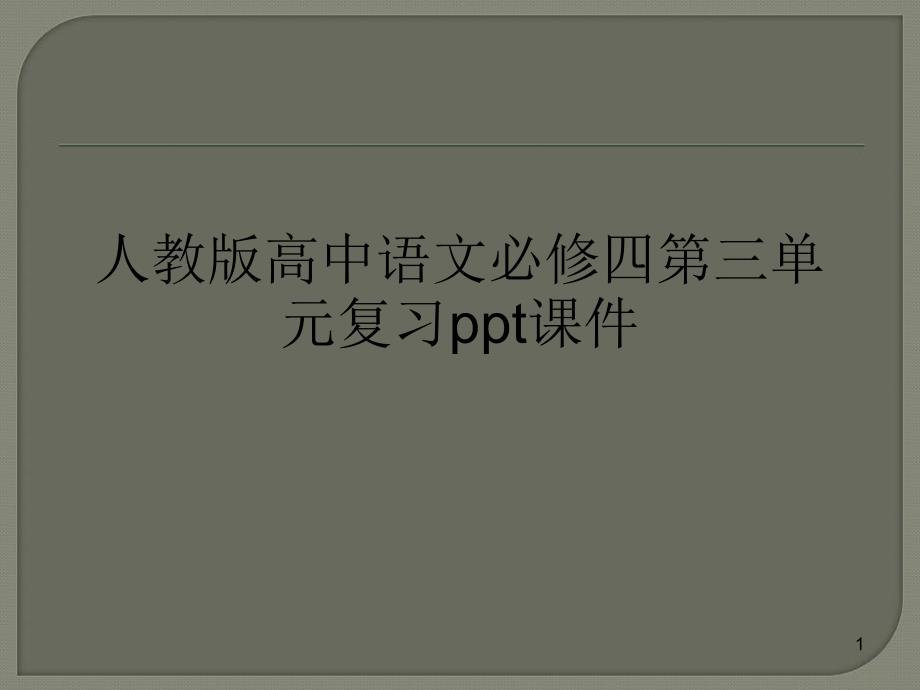 人教版高中语文必修四第三单元复习ppt课件

1